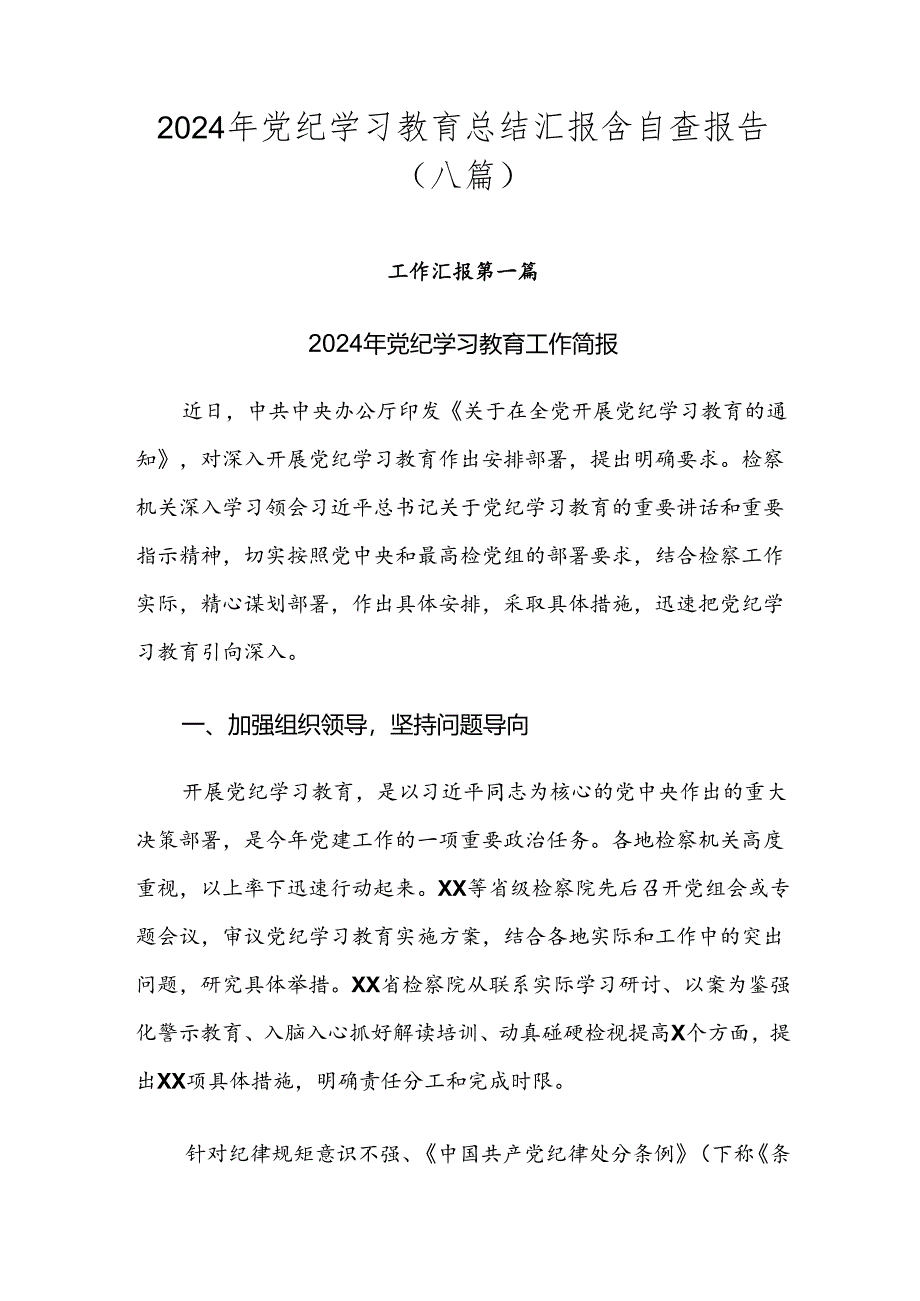 2024年党纪学习教育总结汇报含自查报告（八篇）

工作汇报第一篇

2024年党纪学习教育工作简报

近日，中共中央办公厅印发《关于在全党开展党纪学习教育的通知》，对深入开展党纪学习教育作出安排部署，提出明确要求。检察机关深入学习领会习近平总书记关于党纪学习教育的重要讲话和重要指示精神，切实按照党中央和最高检党组的部署要求，结合检察工作实际，精心谋划部署，作出具体安排，采取具体措施，迅速把党纪学习教育引向深入。

一、加强组织领导，坚持问题导向

开展党纪学习教育，是以习近平同志为核心的党中央作出的重大决策部署，是今年党建工作的一项重要政治任务。各地检察机关高度重视，以上率下迅速行动起来。XX等省级检察院先后召开党组会或专题会议，审议党纪学习教育实施方案，结合各地实际和工作中的突出问题，研究具体举措。XX省检察院从联系实际学习研讨、以案为鉴强化警示教育、入脑入心抓好解读培训、动真碰硬检视提高X个方面，提出XX项具体措施，明确责任分工和完成时限。

针对纪律规矩意识不强、《中国共产党纪律处分条例》（下称《条